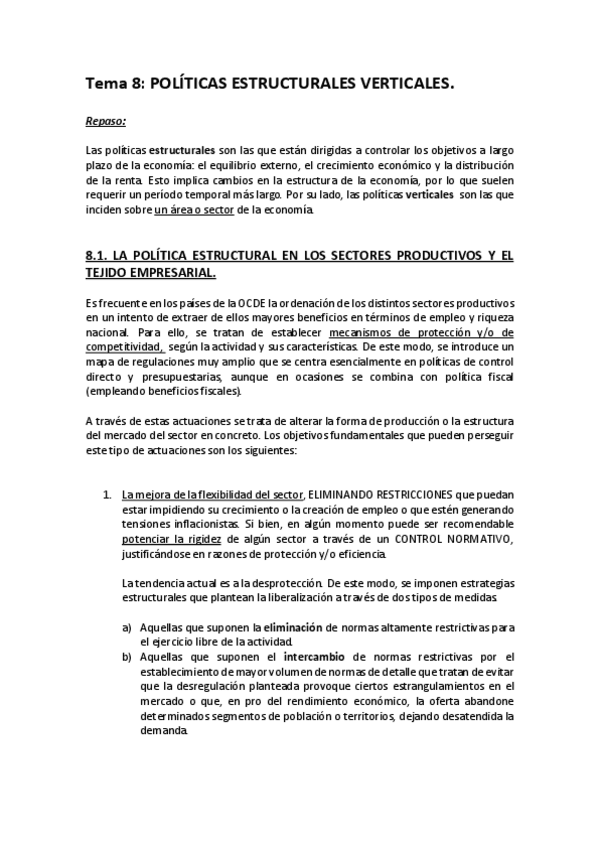 Tema 8: POLÍTICAS ESTRUCTURALES VERTICALES.

Repaso:

Las políticas estructurales son las que están dirigidas a controlar los objetivos a largo plazo de la economía: el equilibrio externo, el crecimiento económico y la distribución de la renta. Esto implica cambios en la estructura de la economía, por lo que suelen requerir un período temporal más largo. Por su lado, las políticas verticales son las que inciden sobre un área o sector de la economía.

8.1. LA POLÍTICA ESTRUCTURAL EN LOS SECTORES PRODUCTIVOS Y EL TEJIDO EMPRESARIAL.

Es frecuente en los países de la OCDE la ordenación de los distintos sectores productivos en un intento de extraer de ellos mayores beneficios en términos de empleo y riqueza nacional. Para ello, se tratan de establecer mecanismos de protección y/o de competitividad, según la actividad y sus características. De este modo, se introduce un mapa de regulaciones muy amplio que se centra esencialmente en políticas de control directo y presupuestarias, aunque en ocasiones se combina con política fiscal (empleando beneficios fiscales).

A través de estas actuaciones se trata de alterar la forma de producción o la estructura del mercado del sector en concreto. Los objetivos fundamentales que pueden perseguir este tipo de actuaciones son los siguientes:

1. La mejora de la flexibilidad del sector, ELIMINANDO RESTRICCIONES que puedan estar impidiendo su crecimiento o la creación de empleo o que estén generando tensiones inflacionistas. Si bien, en algún momento puede ser recomendable potenciar la rigidez de algún sector a través de un CONTROL NORMATIVO, justificándose en razones de protección y/o eficiencia.

La tendencia actual es a la desprotección. De este modo, se imponen estrategias estructurales que plantean la liberalización a través de dos tipos de medidas.

a) Aquellas que suponen la eliminación de normas altamente restrictivas para el ejercicio libre de la actividad.
b) Aquellas que suponen el intercambio de normas restrictivas por el establecimiento de mayor volumen de normas de detalle que tratan de evitar que la desregulación planteada provoque ciertos estrangulamientos en el mercado o que, en pro del rendimiento económico, la oferta abandone determinados segmentos de población o territorios, dejando desatendida la demanda.